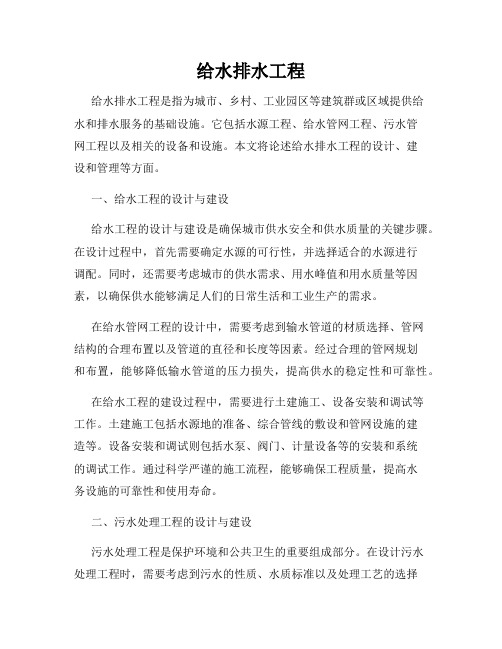 给水排水工程

给水排水工程是指为城市、乡村、工业园区等建筑群或区域提供给水和排水服务的基础设施。它包括水源工程、给水管网工程、污水管网工程以及相关的设备和设施。本文将论述给水排水工程的设计、建设和管理等方面。

一、给水工程的设计与建设

给水工程的设计与建设是确保城市供水安全和供水质量的关键步骤。在设计过程中，首先需要确定水源的可行性，并选择适合的水源进行调配。同时，还需要考虑城市的供水需求、用水峰值和用水质量等因素，以确保供水能够满足人们的日常生活和工业生产的需求。

在给水管网工程的设计中，需要考虑到输水管道的材质选择、管网结构的合理布置以及管道的直径和长度等因素。经过合理的管网规划和布置，能够降低输水管道的压力损失，提高供水的稳定性和可靠性。

在给水工程的建设过程中，需要进行土建施工、设备安装和调试等工作。土建施工包括水源地的准备、综合管线的敷设和管网设施的建造等。设备安装和调试则包括水泵、阀门、计量设备等的安装和系统的调试工作。通过科学严谨的施工流程，能够确保工程质量，提高水务设施的可靠性和使用寿命。

二、污水处理工程的设计与建设

污水处理工程是保护环境和公共卫生的重要组成部分。在设计污水处理工程时，需要考虑到污水的性质、水质标准以及处理工艺的选择